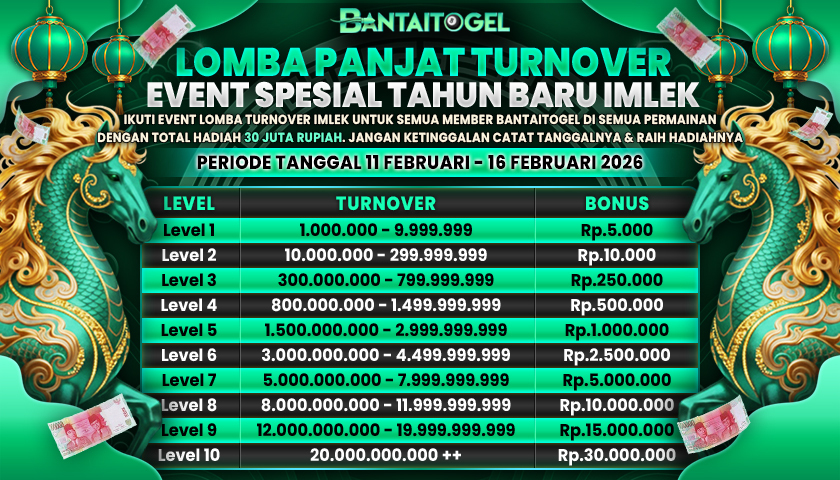 BANTAITOGEL

LOMBA PANJAT TURNOVER

EVENT SPESIAL TAHUN BARU IMLEK

IKUTI EVENT LOMBA TURNOVER IMLEK UNTUK SEMUA MEMBER BANTAITOGEL DI SEMUA PERMAINAN DENGAN TOTAL HADIAH 30 JUTA RUPIAH. JANGAN KETINGGALAN CATAT TANGGALNYA & RAIH HADIAHNYA

PERIODE TANGGAL 11 FEBRUARI - 16 FEBRUARI 2026

| LEVEL | TURNOVER | BONUS |
|---|---|---|
| Level 1 | 1.000.000 - 9.999.999 | Rp.5.000 |
| Level 2 | 10.000.000 - 299.999.999 | Rp.10.000 |
| Level 3 | 300.000.000 - 799.999.999 | Rp.250.000 |
| Level 4 | 800.000.000 - 1.499.999.999 | Rp.500.000 |
| Level 5 | 1.500.000.000 - 2.999.999.999 | Rp.1.000.000 |
| Level 6 | 3.000.000.000 - 4.499.999.999 | Rp.2.500.000 |
| Level 7 | 5.000.000.000 - 7.999.999.999 | Rp.5.000.000 |
| Level 8 | 8.000.000.000 - 11.999.999.999 | Rp.10.000.000 |
| Level 9 | 12.000.000.000 - 19.999.999.999 | Rp.15.000.000 |
| Level 10 | 20.000.000.000 ++ | Rp.30.000.000 |